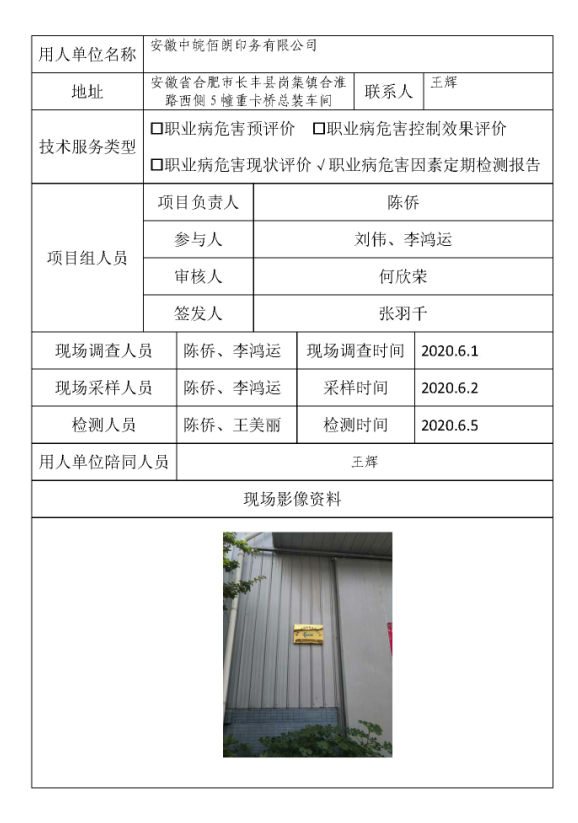 | 用人单位名称 | 安徽中皖佰朗印务有限公司 | | |
|---|---|---|---|
| 地址 | 安徽省合肥市长丰县岗集镇合淮路西侧5幢重卡桥总装车间 | 联系人 | 王辉 |
| 技术服务类型 | □职业病危害预评价 □职业病危害控制效果评价 □职业病危害现状评价 √职业病危害因素定期检测报告 | | |

| 项目组人员 | 项目负责人 | 陈侨 |
|---|---|---|
| | 参与人 | 刘伟、李鸿运 |
| | 审核人 | 何欣荣 |
| | 签发人 | 张羽千 |

| 现场调查人员 | 陈侨、李鸿运 | 现场调查时间 | 2020.6.1 |
|---|---|---|---|
| 现场采样人员 | 陈侨、李鸿运 | 采样时间 | 2020.6.2 |
| 检测人员 | 陈侨、王美丽 | 检测时间 | 2020.6.5 |
| 用人单位陪同人员 | 王辉 | | |

现场影像资料